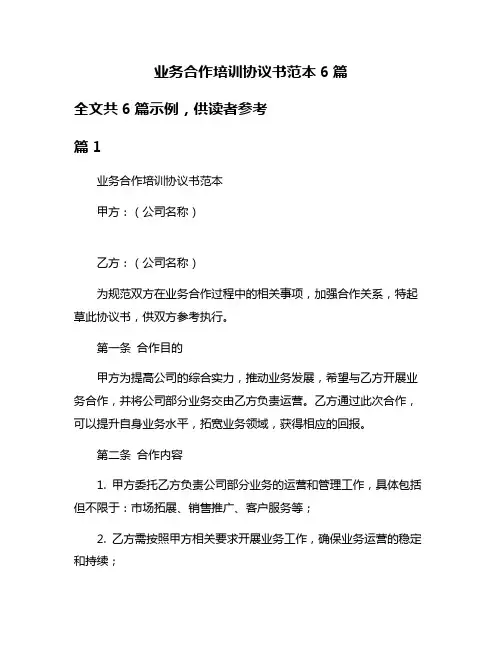 业务合作培训协议书范本 6 篇

全文共 6 篇示例，供读者参考

篇 1

业务合作培训协议书范本

甲方：（公司名称）

乙方：（公司名称）

为规范双方在业务合作过程中的相关事项，加强合作关系，特起草此协议书，供双方参考执行。

第一条 合作目的

甲方为提高公司的综合实力，推动业务发展，希望与乙方开展业务合作，并将公司部分业务交由乙方负责运营。乙方通过此次合作，可以提升自身业务水平，拓宽业务领域，获得相应的回报。

第二条 合作内容

1. 甲方委托乙方负责公司部分业务的运营和管理工作，具体包括但不限于：市场拓展、销售推广、客户服务等；

2. 乙方需按照甲方相关要求开展业务工作，确保业务运营的稳定和持续；